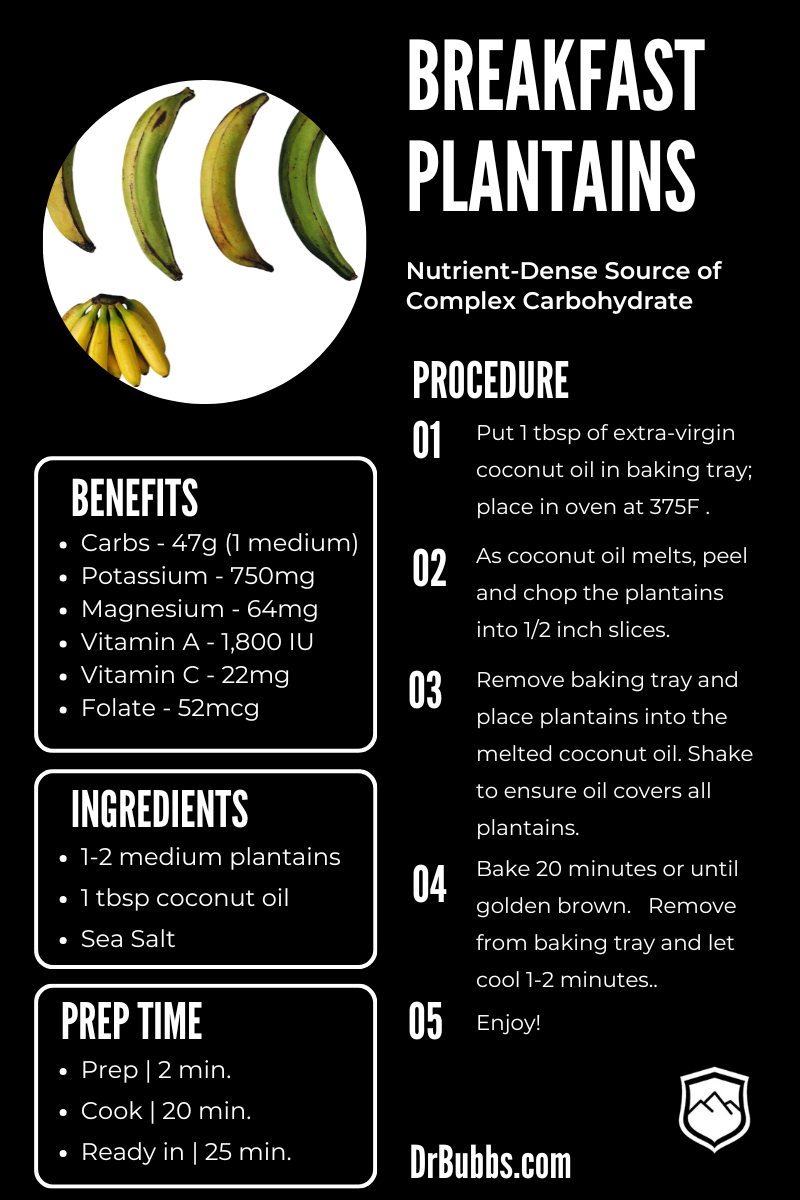 BREAKFAST PLANTAINS

Nutrient-Dense Source of Complex Carbohydrate

BENEFITS
• Carbs - 47g (1 medium)
• Potassium - 750mg
• Magnesium - 64mg
• Vitamin A - 1,800 IU
• Vitamin C - 22mg
• Folate - 52mcg

INGREDIENTS
• 1-2 medium plantains
• 1 tbsp coconut oil
• Sea Salt

PREP TIME
• Prep | 2 min.
• Cook | 20 min.
• Ready in | 25 min.

PROCEDURE
01 Put 1 tbsp of extra-virgin coconut oil in baking tray; place in oven at 375F .

02 As coconut oil melts, peel and chop the plantains into 1/2 inch slices.

03 Remove baking tray and place plantains into the melted coconut oil. Shake to ensure oil covers all plantains.

04 Bake 20 minutes or until golden brown. Remove from baking tray and let cool 1-2 minutes..

05 Enjoy!

DrBubbs.com